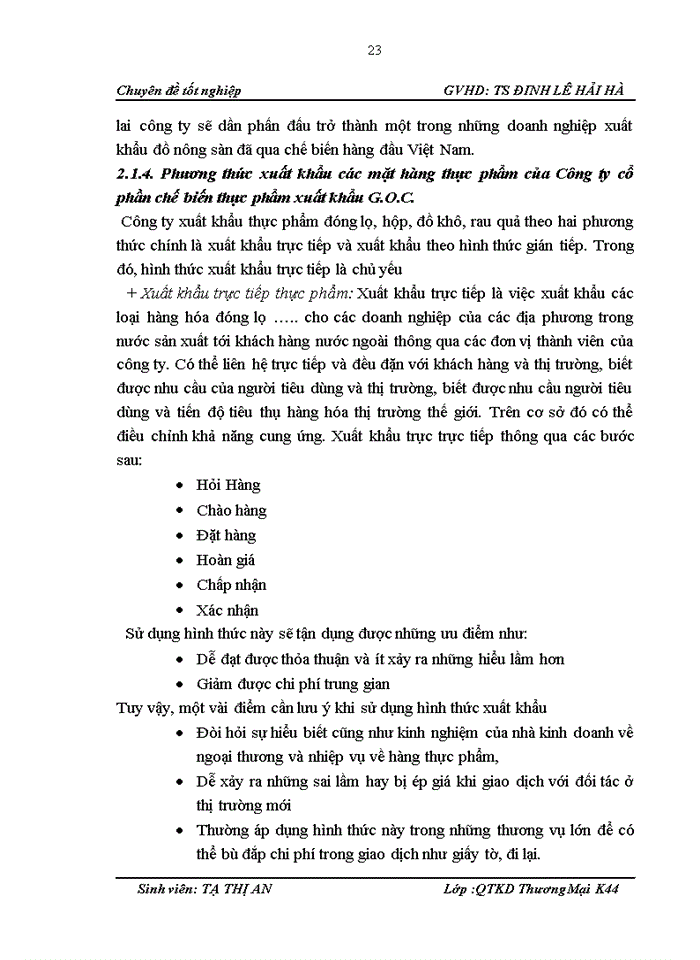 23

Chuyên đề tốt nghiệp GVHD: TS ĐINH LÊ HẢI HÀ

lai công ty sẽ dần phấn đấu trở thành một trong những doanh nghiệp xuất khẩu đồ nông sản đã qua chế biến hàng đầu Việt Nam.

2.1.4. Phương thức xuất khẩu các mặt hàng thực phẩm của Công ty cổ phần chế biến thực phẩm xuất khẩu G.O.C.

Công ty xuất khẩu thực phẩm đóng lọ, hộp, đồ khô, rau quả theo hai phương thức chính là xuất khẩu trực tiếp và xuất khẩu theo hình thức gián tiếp. Trong đó, hình thức xuất khẩu trực tiếp là chủ yếu

+ Xuất khẩu trực tiếp thực phẩm: Xuất khẩu trực tiếp là việc xuất khẩu các loại hàng hóa đóng lọ ….. cho các doanh nghiệp của các địa phương trong nước sản xuất tới khách hàng nước ngoài thông qua các đơn vị thành viên của công ty. Có thể liên hệ trực tiếp và đều đặn với khách hàng và thị trường, biết được nhu cầu của người tiêu dùng và thị trường, biết được nhu cầu người tiêu dùng và tiến độ tiêu thụ hàng hóa thị trường thế giới. Trên cơ sở đó có thể điều chỉnh khả năng cung ứng. Xuất khẩu trực trực tiếp thông qua các bước sau:

• Hỏi Hàng
• Chào hàng
• Đặt hàng
• Hoàn giá
• Chấp nhận
• Xác nhận

Sử dụng hình thức này sẽ tận dụng được những ưu điểm như:

• Dễ đạt được thỏa thuận và ít xảy ra những hiểu lầm hơn
• Giảm được chi phí trung gian

Tuy vậy, một vài điểm cần lưu ý khi sử dụng hình thức xuất khẩu

• Đòi hỏi sự hiểu biết cũng như kinh nghiệm của nhà kinh doanh về ngoại thương và nhiệp vụ về hàng thực phẩm,
• Dễ xảy ra những sai lầm hay bị ép giá khi giao dịch với đối tác ở thị trường mới
• Thường áp dụng hình thức này trong những thương vụ lớn để có thể bù đắp chi phí trong giao dịch như giấy tờ, đi lại.

Sinh viên: TẠ THỊ AN Lớp :QTKD Thương Mại K44